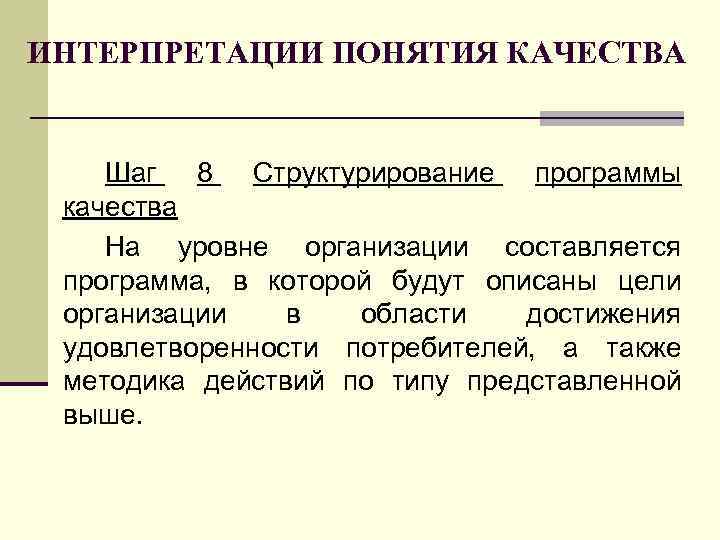 ИНТЕРПРЕТАЦИИ ПОНЯТИЯ КАЧЕСТВА

Шаг 8 Структурирование программы качества

На уровне организации составляется программа, в которой будут описаны цели организации в области достижения удовлетворенности потребителей, а также методика действий по типу представленной выше.